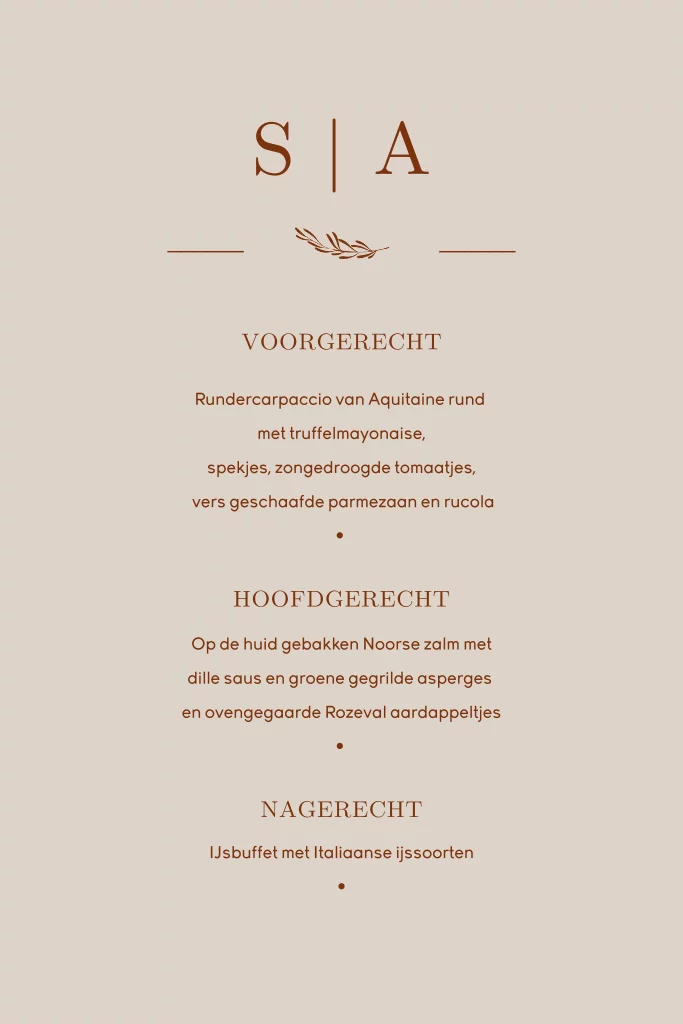 S | A

VOORGERECHT

Rundercarpaccio van Aquitaine rund
met truffelmayonaise,
spekjes, zongedroogde tomaatjes,
vers geschaafde parmezaan en rucola

•

HOOFDGERECHT

Op de huid gebakken Noorse zalm met
dille saus en groene gegrilde asperges
en ovengegaarde Rozeval aardappeltjes

•

NAGERECHT

IJsbuffet met Italiaanse ijssoorten

•